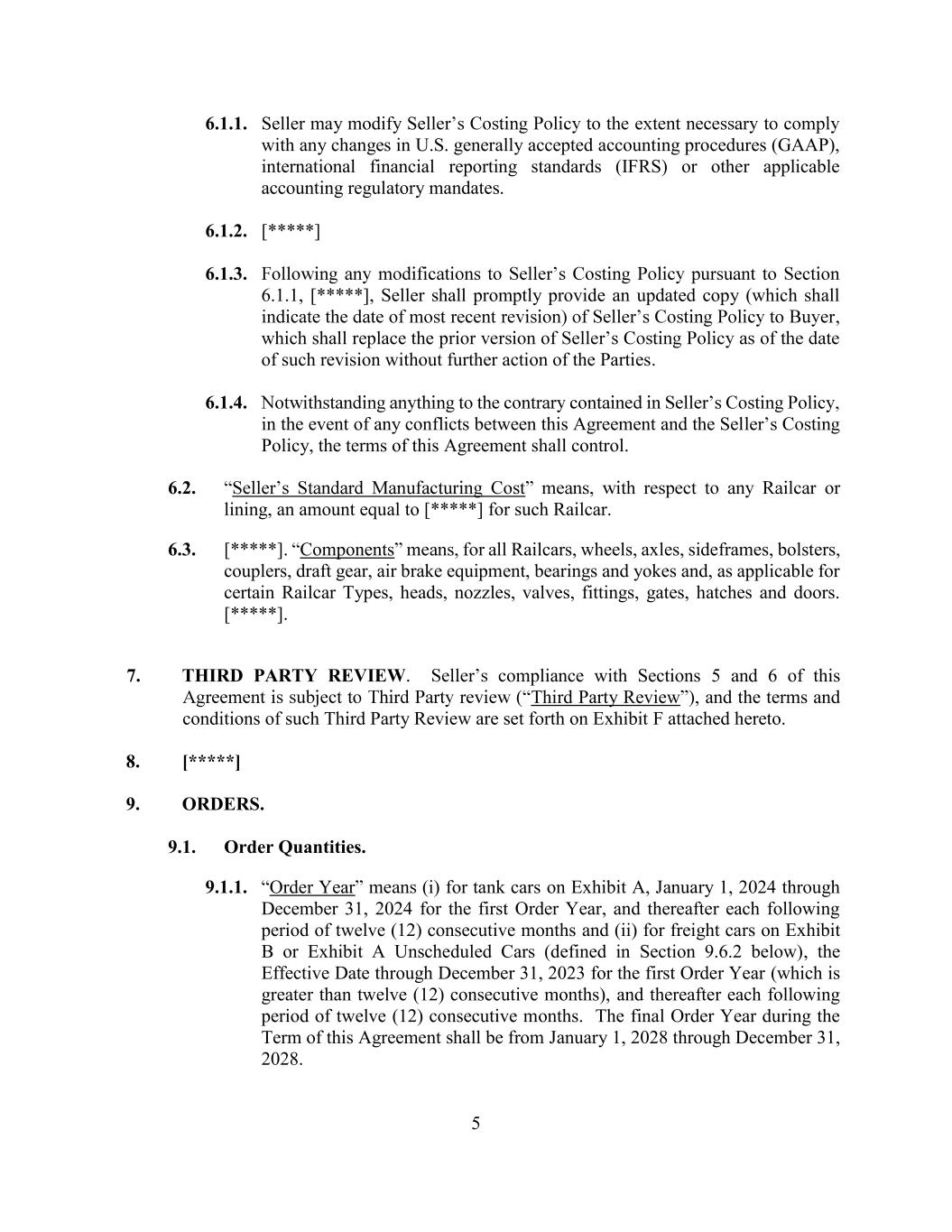 6.1.1. Seller may modify Seller's Costing Policy to the extent necessary to comply with any changes in U.S. generally accepted accounting procedures (GAAP), international financial reporting standards (IFRS) or other applicable accounting regulatory mandates.

6.1.2. [*****]

6.1.3. Following any modifications to Seller's Costing Policy pursuant to Section 6.1.1, [*****], Seller shall promptly provide an updated copy (which shall indicate the date of most recent revision) of Seller's Costing Policy to Buyer, which shall replace the prior version of Seller's Costing Policy as of the date of such revision without further action of the Parties.

6.1.4. Notwithstanding anything to the contrary contained in Seller's Costing Policy, in the event of any conflicts between this Agreement and the Seller's Costing Policy, the terms of this Agreement shall control.

6.2. "Seller's Standard Manufacturing Cost" means, with respect to any Railcar or lining, an amount equal to [*****] for such Railcar.

6.3. [*****]. "Components" means, for all Railcars, wheels, axles, sideframes, bolsters, couplers, draft gear, air brake equipment, bearings and yokes and, as applicable for certain Railcar Types, heads, nozzles, valves, fittings, gates, hatches and doors. [*****].

7. THIRD PARTY REVIEW. Seller's compliance with Sections 5 and 6 of this Agreement is subject to Third Party review ("Third Party Review"), and the terms and conditions of such Third Party Review are set forth on Exhibit F attached hereto.

8. [*****]

9. ORDERS.

9.1. Order Quantities.

9.1.1. "Order Year" means (i) for tank cars on Exhibit A, January 1, 2024 through December 31, 2024 for the first Order Year, and thereafter each following period of twelve (12) consecutive months and (ii) for freight cars on Exhibit B or Exhibit A Unscheduled Cars (defined in Section 9.6.2 below), the Effective Date through December 31, 2023 for the first Order Year (which is greater than twelve (12) consecutive months), and thereafter each following period of twelve (12) consecutive months. The final Order Year during the Term of this Agreement shall be from January 1, 2028 through December 31, 2028.

5